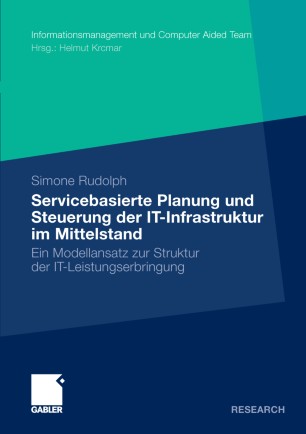 Informationsmanagement und Computer Aided Team
Hrsg.: Helmut Krcmar

Simone Rudolph

Servicebasierte Planung und Steuerung der IT-Infrastruktur im Mittelstand

Ein Modellansatz zur Struktur der IT-Leistungserbringung

GABLER

RESEARCH